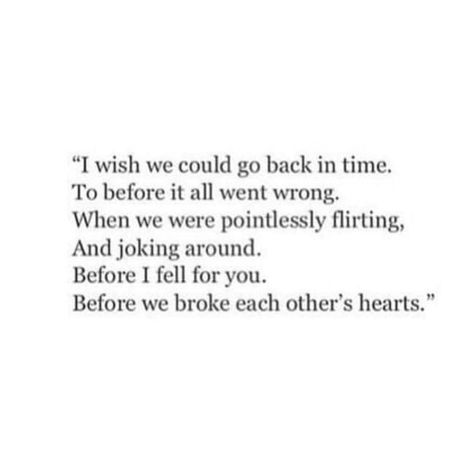 “I wish we could go back in time.
To before it all went wrong.
When we were pointlessly flirting,
And joking around.
Before I fell for you.
Before we broke each other’s hearts.”